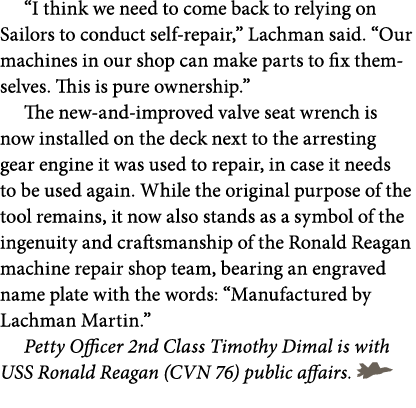 “I think we need to come back to relying on Sailors to conduct self-repair,” Lachman said. “Our machines in our shop can make parts to fix themselves. This is pure ownership.”

The new-and-improved valve seat wrench is now installed on the deck next to the arresting gear engine it was used to repair, in case it needs to be used again. While the original purpose of the tool remains, it now also stands as a symbol of the ingenuity and craftsmanship of the Ronald Reagan machine repair shop team, bearing an engraved name plate with the words: “Manufactured by Lachman Martin.”

Petty Officer 2nd Class Timothy Dimal is with USS Ronald Reagan (CVN 76) public affairs.